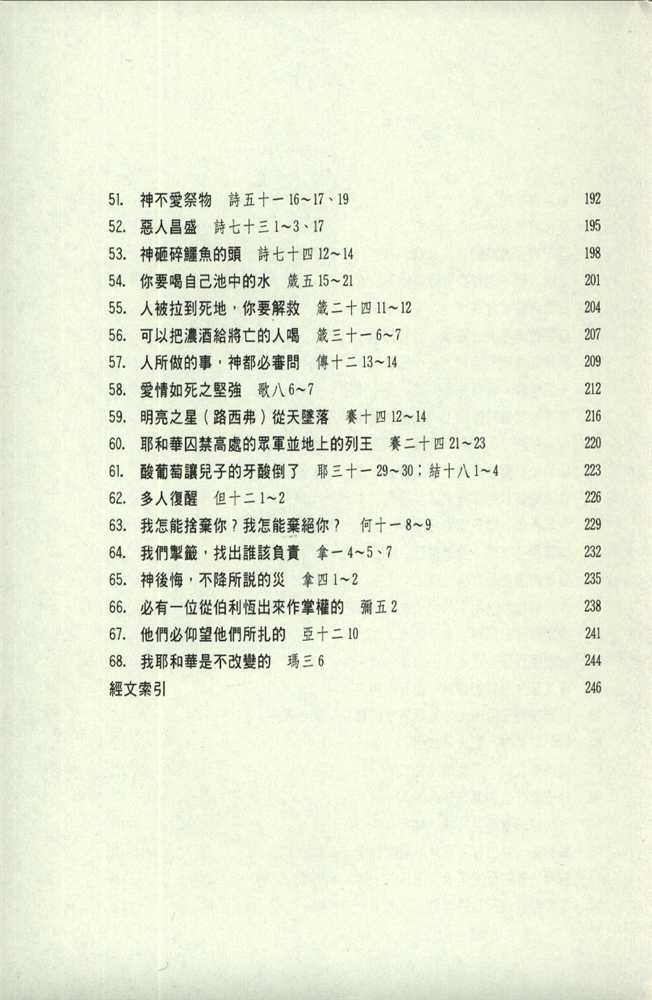 51. 神不愛祭物　詩五十一 16～17、19　192
52. 惡人昌盛　詩七十三 1～3、17　195
53. 神砸碎鱷魚的頭　詩七十四 12～14　198
54. 你要喝自己池中的水　箴五 15～21　201
55. 人被拉到死地，你要解救　箴二十四 11～12　204
56. 可以把濃酒給將亡的人喝　箴三十一 6～7　207
57. 人所做的事，神都必審問　傳十二 13～14　209
58. 愛情如死之堅強　歌八 6～7　212
59. 明亮之星（路西弗）從天墜落　賽十四 12～14　216
60. 耶和華囚禁高處的眾軍並地上的列王　賽二十四 21～23　220
61. 酸葡萄讓兒子的牙酸倒了　耶三十一 29～30；結十八 1～4　223
62. 多人復醒　但十二 1～2　226
63. 我怎能捨棄你？我怎能棄絕你？　何十一 8～9　229
64. 我們掣籤，找出誰該負責　拿一 4～5、7　232
65. 神後悔，不降所說的災　拿四 1～2　235
66. 必有一位從伯利恆出來作掌權的　彌五 2　238
67. 他們必仰望他們所扎的　亞十二 10　241
68. 我耶和華是不改變的　瑪三 6　244
經文索引　246